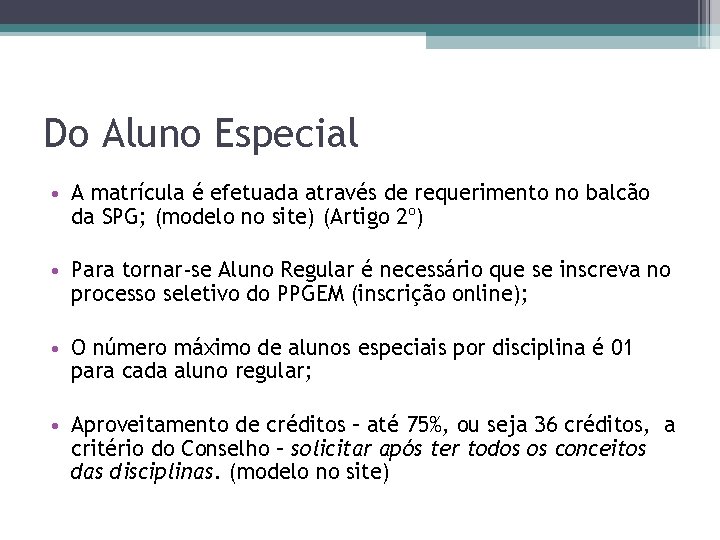 Do Aluno Especial

• A matrícula é efetuada através de requerimento no balcão da SPG; (modelo no site) (Artigo 2º)

• Para tornar-se Aluno Regular é necessário que se inscreva no processo seletivo do PPGEM (inscrição online);

• O número máximo de alunos especiais por disciplina é 01 para cada aluno regular;

• Aproveitamento de créditos – até 75%, ou seja 36 créditos, a critério do Conselho – solicitar após ter todos os conceitos das disciplinas. (modelo no site)